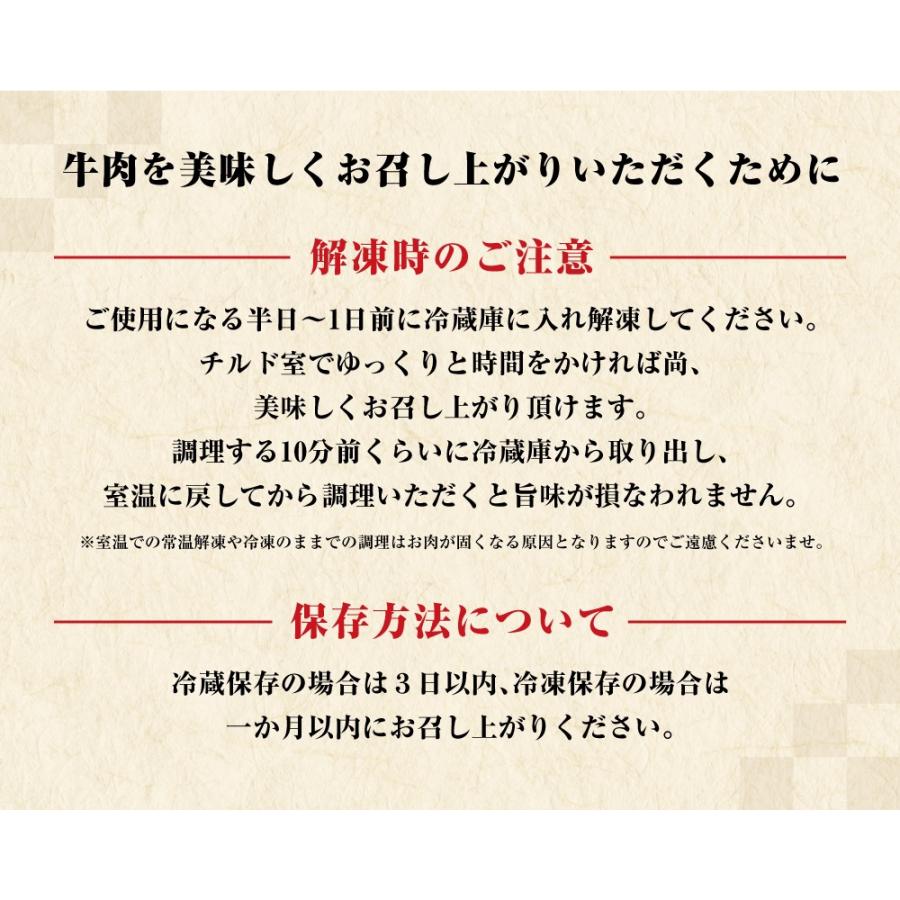 牛肉を美味しくお召し上がりいただくために

解凍時のご注意

ご使用になる半日～1日前に冷蔵庫に入れ解凍してください。
チルド室でゆっくりと時間をかければ尚、
美味しくお召し上がり頂けます。
調理する10分前くらいに冷蔵庫から取り出し、
室温に戻してから調理いただくと旨味が損なわれません。

※室温での常温解凍や冷凍のままでの調理はお肉が固くなる原因となりますのでご遠慮くださいませ。

保存方法について

冷蔵保存の場合は３日以内、冷凍保存の場合は
一か月以内にお召し上がりください。